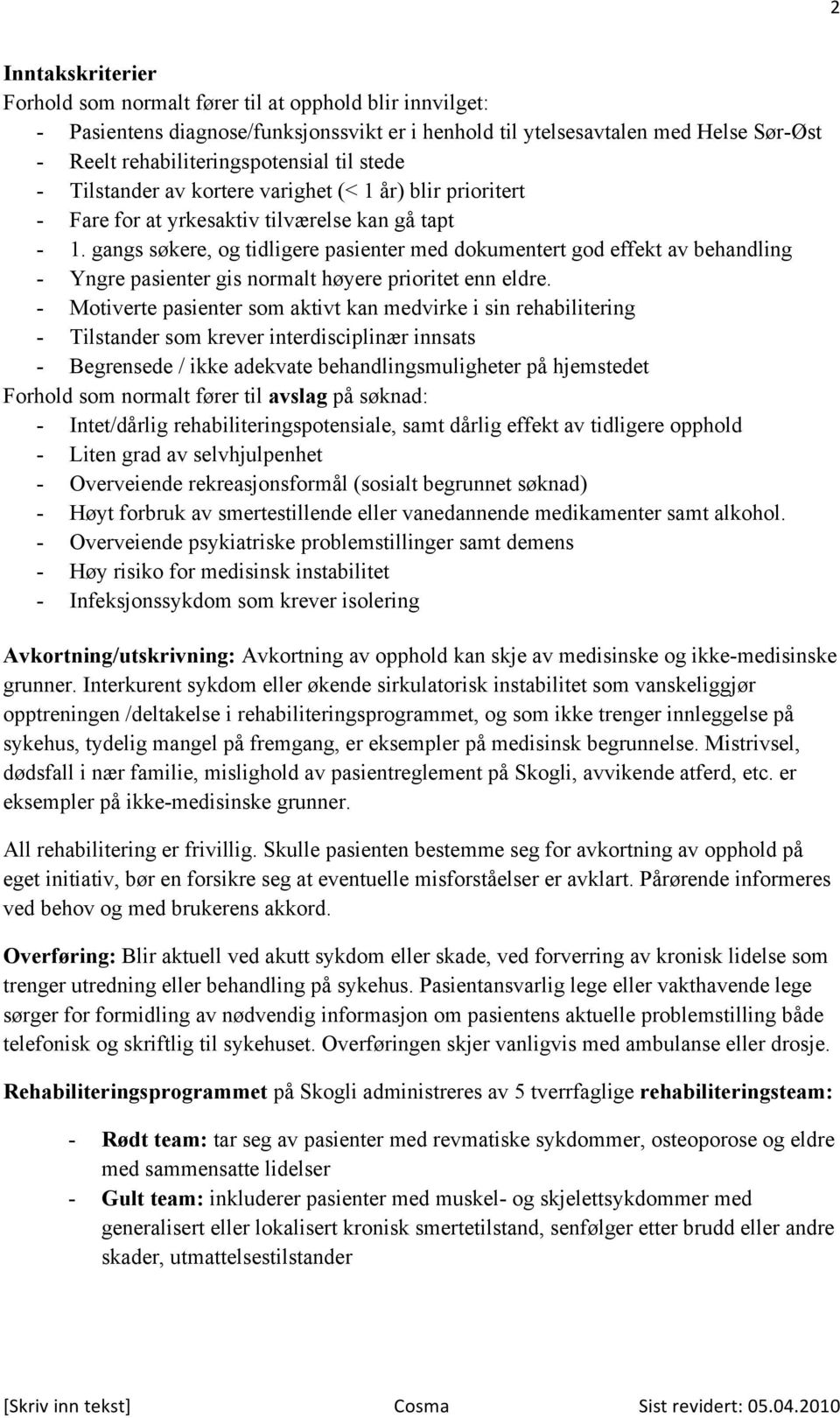 2

Inntakskriterier
Forhold som normalt fører til at opphold blir innvilget:
- Pasientens diagnose/funksjonssvikt er i henhold til ytelsesavtalen med Helse Sør-Øst
- Reelt rehabiliteringspotensial til stede
- Tilstander av kortere varighet (< 1 år) blir prioritert
- Fare for at yrkesaktiv tilværelse kan gå tapt
- 1. gangs søkere, og tidligere pasienter med dokumentert god effekt av behandling
- Yngre pasienter gis normalt høyere prioritet enn eldre.
- Motiverte pasienter som aktivt kan medvirke i sin rehabilitering
- Tilstander som krever interdisciplinær innsats
- Begrensede / ikke adekvate behandlingsmuligheter på hjemstedet
Forhold som normalt fører til avslag på søknad:
- Intet/dårlig rehabiliteringspotensiale, samt dårlig effekt av tidligere opphold
- Liten grad av selvhjulpenhet
- Overveiende rekreasjonsformål (sosialt begrunnet søknad)
- Høyt forbruk av smertestillende eller vanedannende medikamenter samt alkohol.
- Overveiende psykiatriske problemstillinger samt demens
- Høy risiko for medisinsk instabilitet
- Infeksjonssykdom som krever isolering

Avkortning/utskrivning: Avkortning av opphold kan skje av medisinske og ikke-medisinske grunner. Interkurent sykdom eller økende sirkulatorisk instabilitet som vanskeliggjør opptreningen /deltakelse i rehabiliteringsprogrammet, og som ikke trenger innleggelse på sykehus, tydelig mangel på fremgang, er eksempler på medisinsk begrunnelse. Mistrivsel, dødsfall i nær familie, mislighold av pasientreglement på Skogli, avvikende atferd, etc. er eksempler på ikke-medisinske grunner.

All rehabilitering er frivillig. Skulle pasienten bestemme seg for avkortning av opphold på eget initiativ, bør en forsikre seg at eventuelle misforståelser er avklart. Pårørende informeres ved behov og med brukerens akkord.

Overføring: Blir aktuell ved akutt sykdom eller skade, ved forverring av kronisk lidelse som trenger utredning eller behandling på sykehus. Pasientansvarlig lege eller vakthavende lege sørger for formidling av nødvendig informasjon om pasientens aktuelle problemstilling både telefonisk og skriftlig til sykehuset. Overføringen skjer vanligvis med ambulanse eller drosje.

Rehabiliteringsprogrammet på Skogli administreres av 5 tverrfaglige rehabiliteringsteam:

- Rødt team: tar seg av pasienter med revmatiske sykdommer, osteoporose og eldre med sammensatte lidelser
- Gult team: inkluderer pasienter med muskel- og skjelettsykdommer med generalisert eller lokalisert kronisk smertetilstand, senfølger etter brudd eller andre skader, utmattelsestilstander

[Skriv inn tekst] Cosma Sist revidert: 05.04.2010